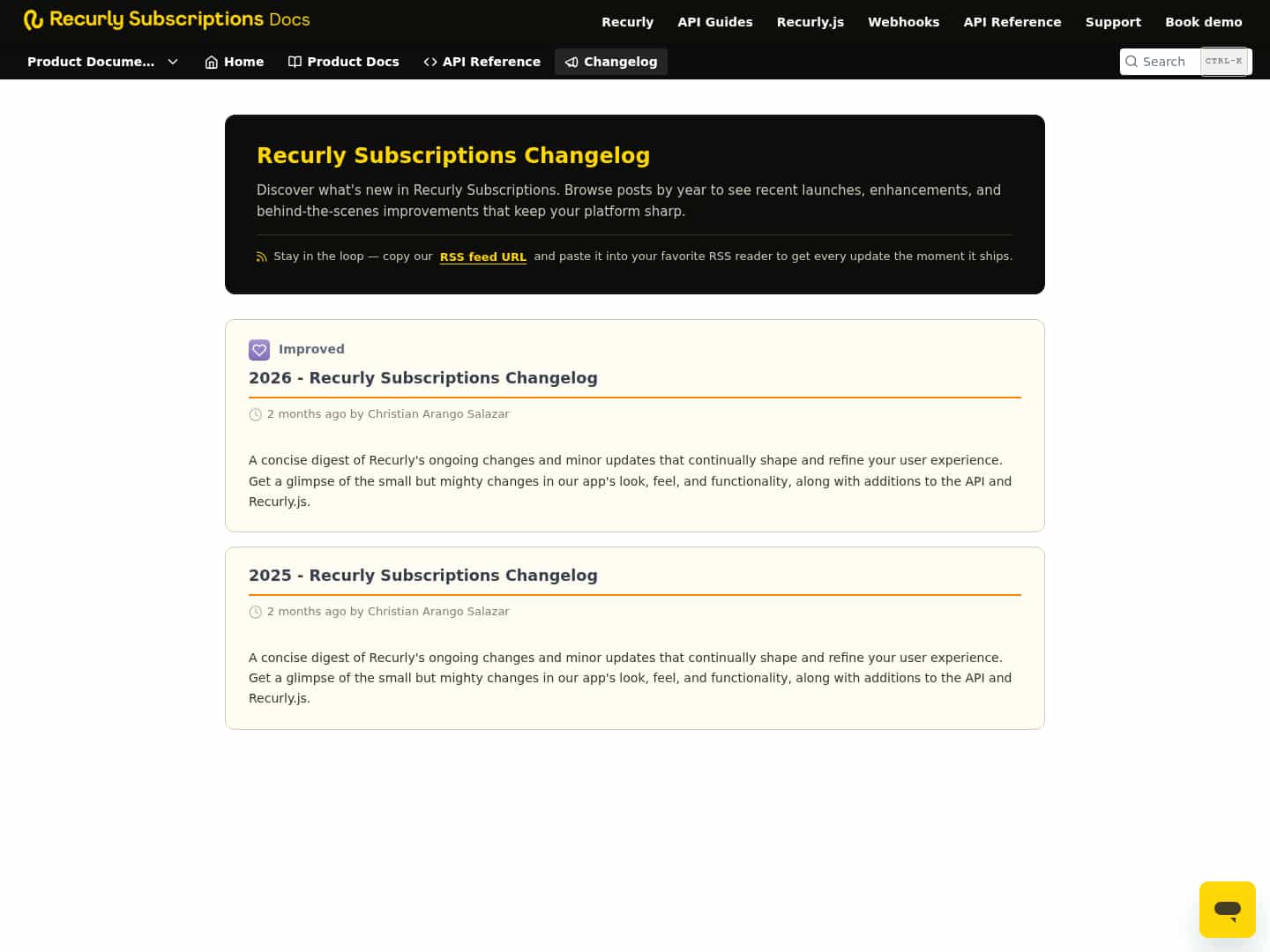 Recurly Subscriptions Docs

Recurly API Guides Recurly.js Webhooks API Reference Support Book demo

Product Docume... Home Product Docs API Reference Changelog

Search CTRL-K

Recurly Subscriptions Changelog

Discover what's new in Recurly Subscriptions. Browse posts by year to see recent launches, enhancements, and behind-the-scenes improvements that keep your platform sharp.

Stay in the loop — copy our RSS feed URL and paste it into your favorite RSS reader to get every update the moment it ships.

Improved

2026 - Recurly Subscriptions Changelog

2 months ago by Christian Arango Salazar

A concise digest of Recurly's ongoing changes and minor updates that continually shape and refine your user experience. Get a glimpse of the small but mighty changes in our app's look, feel, and functionality, along with additions to the API and Recurly.js.

2025 - Recurly Subscriptions Changelog

2 months ago by Christian Arango Salazar

A concise digest of Recurly's ongoing changes and minor updates that continually shape and refine your user experience. Get a glimpse of the small but mighty changes in our app's look, feel, and functionality, along with additions to the API and Recurly.js.